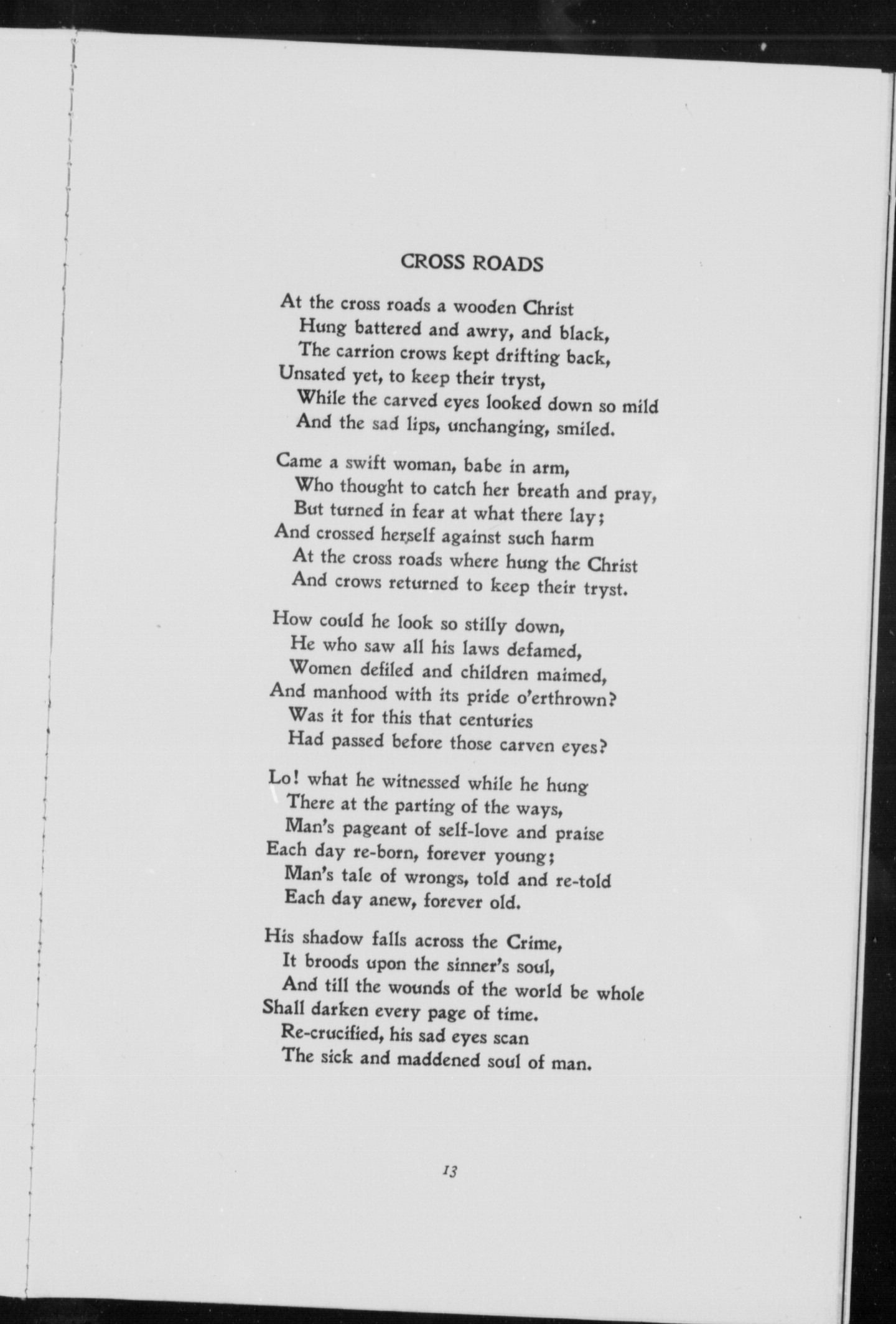 CROSS ROADS

At the cross roads a wooden Christ
Hung battered and awry, and black,
The carrion crows kept drifting back,
Unsated yet, to keep their tryst,
While the carved eyes looked down so mild
And the sad lips, unchanging, smiled.

Came a swift woman, babe in arm,
Who thought to catch her breath and pray,
But turned in fear at what there lay;
And crossed herself against such harm
At the cross roads where hung the Christ
And crows returned to keep their tryst.

How could he look so stilly down,
He who saw all his laws defamed,
Women defiled and children maimed,
And manhood with its pride o'erthrown?
Was it for this that centuries
Had passed before those carven eyes?

Lo! what he witnessed while he hung
There at the parting of the ways,
Man's pageant of self-love and praise
Each day re-born, forever young;
Man's tale of wrongs, told and re-told
Each day anew, forever old.

His shadow falls across the Crime,
It broods upon the sinner's soul,
And till the wounds of the world be whole
Shall darken every page of time.
Re-crucified, his sad eyes scan
The sick and maddened soul of man.

13